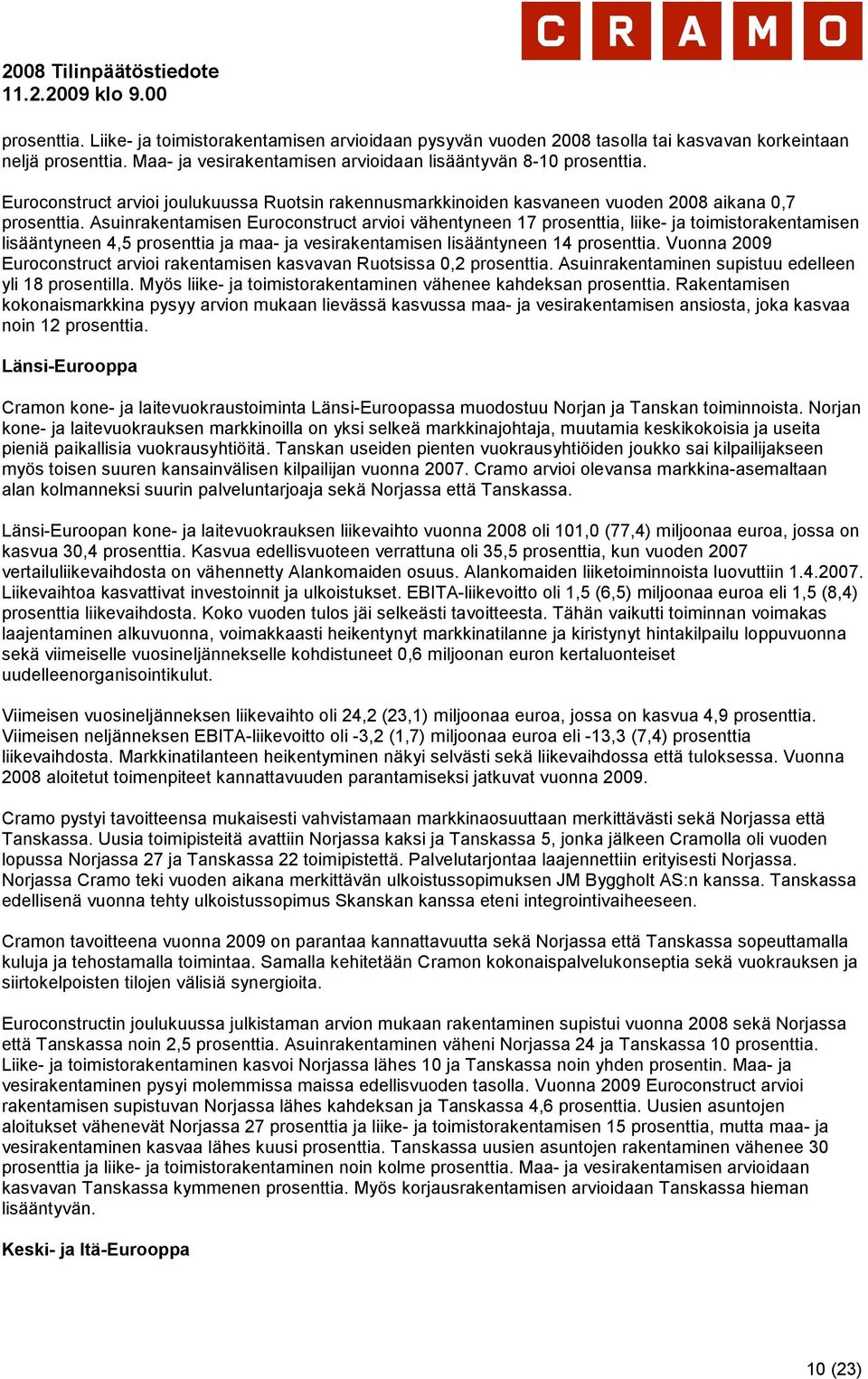 CRAMO

2008 Tilinpäätöstiedote
11.2.2009 klo 9.00

prosenttia. Liike- ja toimistorakentamisen arvioidaan pysyvän vuoden 2008 tasolla tai kasvavan korkeintaan neljä prosenttia. Maa- ja vesirakentamisen arvioidaan lisääntyvän 8-10 prosenttia.

Euroconstruct arvioi joulukuussa Ruotsin rakennusmarkkinoiden kasvaneen vuoden 2008 aikana 0,7 prosenttia. Asuinrakentamisen Euroconstruct arvioi vähentyneen 17 prosenttia, liike- ja toimistorakentamisen lisääntyneen 4,5 prosenttia ja maa- ja vesirakentamisen lisääntyneen 14 prosenttia. Vuonna 2009 Euroconstruct arvioi rakentamisen kasvavan Ruotsissa 0,2 prosenttia. Asuinrakentaminen supistuu edelleen yli 18 prosentilla. Myös liike- ja toimistorakentaminen vähenee kahdeksan prosenttia. Rakentamisen kokonaismarkkina pysyy arvion mukaan lievässä kasvussa maa- ja vesirakentamisen ansiosta, joka kasvaa noin 12 prosenttia.

Länsi-Eurooppa

Cramon kone- ja laitevuokraustoiminta Länsi-Euroopassa muodostuu Norjan ja Tanskan toiminnoista. Norjan kone- ja laitevuokrauksen markkinoilla on yksi selkeä markkinajohtaja, muutamia keskikokoisia ja useita pieniä paikallisia vuokrausyhtiöitä. Tanskan useiden pienten vuokrausyhtiöiden joukko sai kilpailijakseen myös toisen suuren kansainvälisen kilpailijan vuonna 2007. Cramo arvioi olevansa markkina-asemaltaan alan kolmanneksi suurin palveluntarjoaja sekä Norjassa että Tanskassa.

Länsi-Euroopan kone- ja laitevuokrauksen liikevaihto vuonna 2008 oli 101,0 (77,4) miljoonaa euroa, jossa on kasvua 30,4 prosenttia. Kasvua edellisvuoteen verrattuna oli 35,5 prosenttia, kun vuoden 2007 vertailuliikevaihdosta on vähennetty Alankomaiden osuus. Alankomaiden liiketoiminnoista luovuttiin 1.4.2007. Liikevaihtoa kasvattivat investoinnit ja ulkoistukset. EBITA-liikevoitto oli 1,5 (6,5) miljoonaa euroa eli 1,5 (8,4) prosenttia liikevaihdosta. Koko vuoden tulos jäi selkeästi tavoitteesta. Tähän vaikutti toiminnan voimakas laajentaminen alkuvuonna, voimakkaasti heikentynyt markkinatilanne ja kiristynyt hintakilpailu loppuvuonna sekä viimeiselle vuosineljännekselle kohdistuneet 0,6 miljoonan euron kertaluonteiset uudelleenorganisointikulut.

Viimeisen vuosineljänneksen liikevaihto oli 24,2 (23,1) miljoonaa euroa, jossa on kasvua 4,9 prosenttia. Viimeisen neljänneksen EBITA-liikevoitto oli -3,2 (1,7) miljoonaa euroa eli -13,3 (7,4) prosenttia liikevaihdosta. Markkinatilanteen heikentyminen näkyi selvästi sekä liikevaihdossa että tuloksessa. Vuonna 2008 aloitetut toimenpiteet kannattavuuden parantamiseksi jatkuvat vuonna 2009.

Cramo pystyi tavoitteensa mukaisesti vahvistamaan markkinaosuuttaan merkittävästi sekä Norjassa että Tanskassa. Uusia toimipisteitä avattiin Norjassa kaksi ja Tanskassa 5, jonka jälkeen Cramolla oli vuoden lopussa Norjassa 27 ja Tanskassa 22 toimipistettä. Palvelutarjontaa laajennettiin erityisesti Norjassa. Norjassa Cramo teki vuoden aikana merkittävän ulkoistussopimuksen JM Byggholt AS:n kanssa. Tanskassa edellisenä vuonna tehty ulkoistussopimus Skanskan kanssa eteni integrointivaiheeseen.

Cramon tavoitteena vuonna 2009 on parantaa kannattavuutta sekä Norjassa että Tanskassa sopeuttamalla kuluja ja tehostamalla toimintaa. Samalla kehitetään Cramon kokonaispalvelukonseptia sekä vuokrauksen ja siirtokelpoisten tilojen välisiä synergioita.

Euroconstructin joulukuussa julkistaman arvion mukaan rakentaminen supistui vuonna 2008 sekä Norjassa että Tanskassa noin 2,5 prosenttia. Asuinrakentaminen väheni Norjassa 24 ja Tanskassa 10 prosenttia. Liike- ja toimistorakentaminen kasvoi Norjassa lähes 10 ja Tanskassa noin yhden prosentin. Maa- ja vesirakentaminen pysyi molemmissa maissa edellisvuoden tasolla. Vuonna 2009 Euroconstruct arvioi rakentamisen supistuvan Norjassa lähes kahdeksan ja Tanskassa 4,6 prosenttia. Uusien asuntojen aloitukset vähenevät Norjassa 27 prosenttia ja liike- ja toimistorakentamisen 15 prosenttia, mutta maa- ja vesirakentaminen kasvaa lähes kuusi prosenttia. Tanskassa uusien asuntojen rakentaminen vähenee 30 prosenttia ja liike- ja toimistorakentaminen noin kolme prosenttia. Maa- ja vesirakentamisen arvioidaan kasvavan Tanskassa kymmenen prosenttia. Myös korjausrakentamisen arvioidaan Tanskassa hieman lisääntyvän.

Keski- ja Itä-Eurooppa

10 (23)